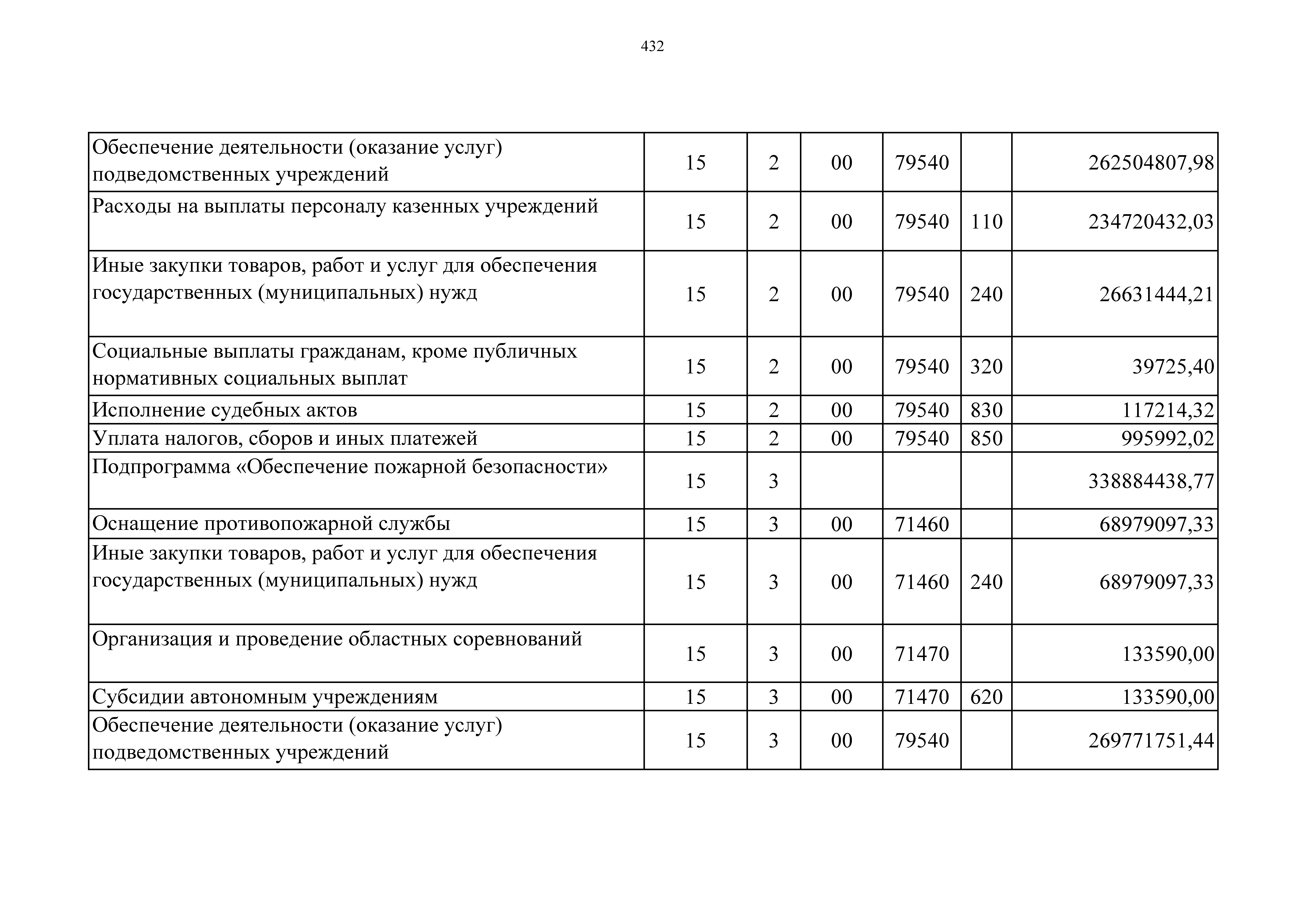 432

| | | | | | | |
|---|---|---|---|---|---|---|
| Обеспечение деятельности (оказание услуг) подведомственных учреждений | 15 | 2 | 00 | 79540 | | 262504807,98 |
| Расходы на выплаты персоналу казенных учреждений | 15 | 2 | 00 | 79540 | 110 | 234720432,03 |
| Иные закупки товаров, работ и услуг для обеспечения государственных (муниципальных) нужд | 15 | 2 | 00 | 79540 | 240 | 26631444,21 |
| Социальные выплаты гражданам, кроме публичных нормативных социальных выплат | 15 | 2 | 00 | 79540 | 320 | 39725,40 |
| Исполнение судебных актов | 15 | 2 | 00 | 79540 | 830 | 117214,32 |
| Уплата налогов, сборов и иных платежей | 15 | 2 | 00 | 79540 | 850 | 995992,02 |
| Подпрограмма «Обеспечение пожарной безопасности» | 15 | 3 | | | | 338884438,77 |
| Оснащение противопожарной службы | 15 | 3 | 00 | 71460 | | 68979097,33 |
| Иные закупки товаров, работ и услуг для обеспечения государственных (муниципальных) нужд | 15 | 3 | 00 | 71460 | 240 | 68979097,33 |
| Организация и проведение областных соревнований | 15 | 3 | 00 | 71470 | | 133590,00 |
| Субсидии автономным учреждениям | 15 | 3 | 00 | 71470 | 620 | 133590,00 |
| Обеспечение деятельности (оказание услуг) подведомственных учреждений | 15 | 3 | 00 | 79540 | | 269771751,44 |